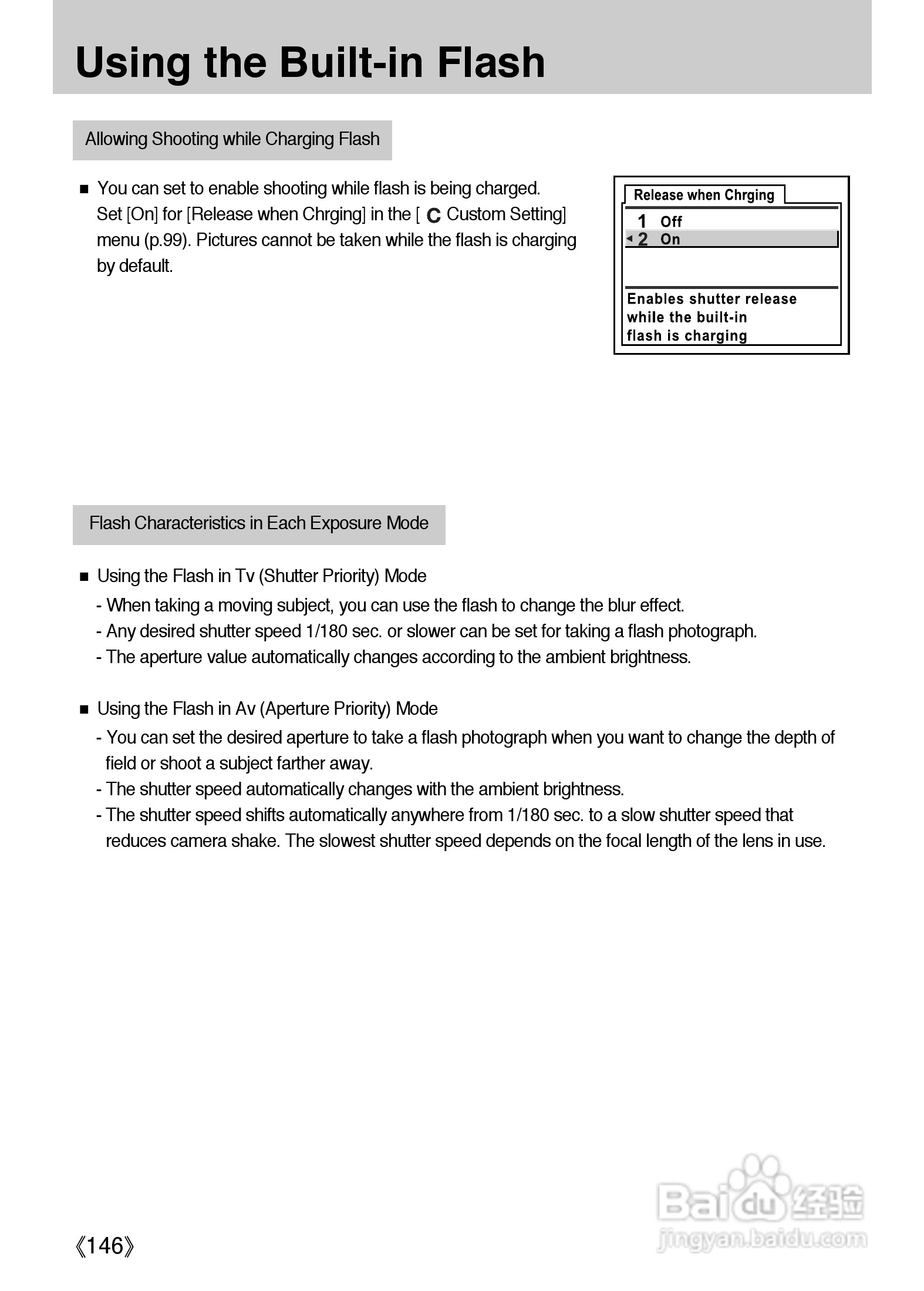 Using the Built-in Flash

Allowing Shooting while Charging Flash

■ You can set to enable shooting while flash is being charged. Set [On] for [Release when Chrging] in the [ C Custom Setting] menu (p.99). Pictures cannot be taken while the flash is charging by default.

Release when Chrging

1 Off
2 On

Enables shutter release while the built-in flash is charging

Flash Characteristics in Each Exposure Mode

■ Using the Flash in Tv (Shutter Priority) Mode
- When taking a moving subject, you can use the flash to change the blur effect.
- Any desired shutter speed 1/180 sec. or slower can be set for taking a flash photograph.
- The aperture value automatically changes according to the ambient brightness.

■ Using the Flash in Av (Aperture Priority) Mode
- You can set the desired aperture to take a flash photograph when you want to change the depth of field or shoot a subject farther away.
- The shutter speed automatically changes with the ambient brightness.
- The shutter speed shifts automatically anywhere from 1/180 sec. to a slow shutter speed that reduces camera shake. The slowest shutter speed depends on the focal length of the lens in use.

《146》

Baidu 经验
jingyan.baidu.com